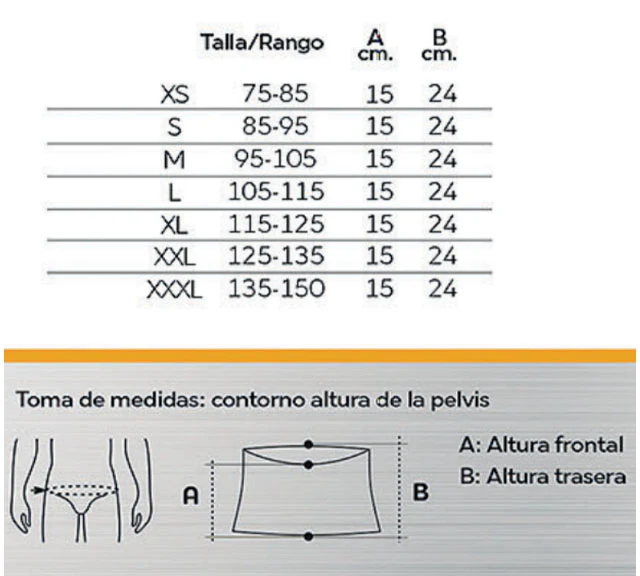 | | Talla/Rango | A cm. | B cm. |
|---|---|---|---|
| XS | 75-85 | 15 | 24 |
| S | 85-95 | 15 | 24 |
| M | 95-105 | 15 | 24 |
| L | 105-115 | 15 | 24 |
| XL | 115-125 | 15 | 24 |
| XXL | 125-135 | 15 | 24 |
| XXXL | 135-150 | 15 | 24 |

Toma de medidas: contorno altura de la pelvis

A

B

A: Altura frontal

B: Altura trasera